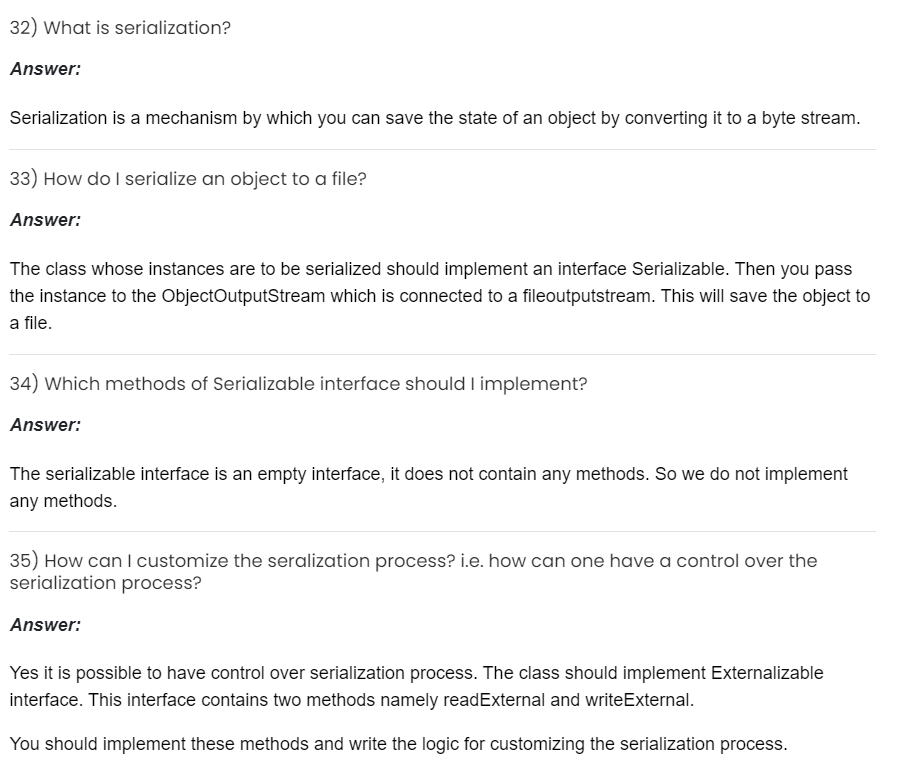 32) What is serialization?

Answer:

Serialization is a mechanism by which you can save the state of an object by converting it to a byte stream.

33) How do I serialize an object to a file?

Answer:

The class whose instances are to be serialized should implement an interface Serializable. Then you pass the instance to the ObjectOutputStream which is connected to a fileoutputstream. This will save the object to a file.

34) Which methods of Serializable interface should I implement?

Answer:

The serializable interface is an empty interface, it does not contain any methods. So we do not implement any methods.

35) How can I customize the seralization process? i.e. how can one have a control over the serialization process?

Answer:

Yes it is possible to have control over serialization process. The class should implement Externalizable interface. This interface contains two methods namely readExternal and writeExternal.

You should implement these methods and write the logic for customizing the serialization process.